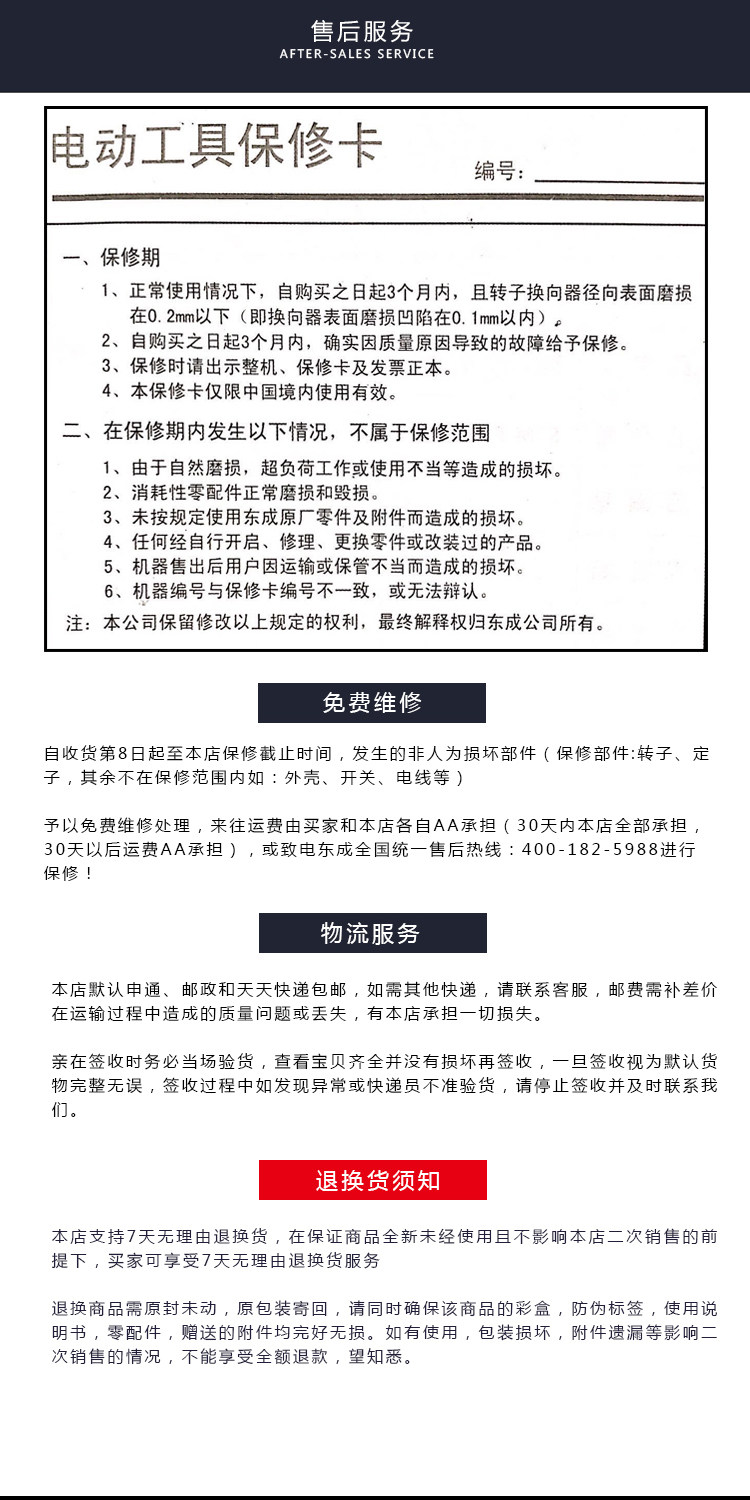 售后服务
AFTER-SALES SERVICE

电动工具保修卡
编号：

一、保修期
1、正常使用情况下，自购买之日起3个月内，且转子换向器径向表面磨损在0.2mm以下（即换向器表面磨损凹陷在0.1mm以内）。
2、自购买之日起3个月内，确实因质量原因导致的故障给予保修。
3、保修时请出示整机、保修卡及发票正本。
4、本保修卡仅限中国境内使用有效。

二、在保修期内发生以下情况，不属于保修范围
1、由于自然磨损，超负荷工作或使用不当等造成的损坏。
2、消耗性零配件正常磨损和毁损。
3、未按规定使用东成原厂零件及附件而造成的损坏。
4、任何经自行开启、修理、更换零件或改装过的产品。
5、机器售出后用户因运输或保管不当而造成的损坏。
6、机器编号与保修卡编号不一致，或无法辩认。

注：本公司保留修改以上规定的权利，最终解释权归东成公司所有。

免费维修

自收货第8日起至本店保修截止时间，发生的非人为损坏部件（保修部件:转子、定子，其余不在保修范围内如：外壳、开关、电线等）

予以免费维修处理，来往运费由买家和本店各自AA承担（30天内本店全部承担，30天以后运费AA承担），或致电东成全国统一售后热线：400-182-5988进行保修！

物流服务

本店默认申通、邮政和天天快递包邮，如需其他快递，请联系客服，邮费需补差价在运输过程中造成的质量问题或丢失，有本店承担一切损失。

亲在签收时务必当场验货，查看宝贝齐全并没有损坏再签收，一旦签收视为默认货物完整无误，签收过程中如发现异常或快递员不准验货，请停止签收并及时联系我们。

退换货须知

本店支持7天无理由退换货，在保证商品全新未经使用且不影响本店二次销售的前提下，买家可享受7天无理由退换货服务

退换商品需原封未动，原包装寄回，请同时确保该商品的彩盒，防伪标签，使用说明书，零配件，赠送的附件均完好无损。如有使用，包装损坏，附件遗漏等影响二次销售的情况，不能享受全额退款，望知悉。